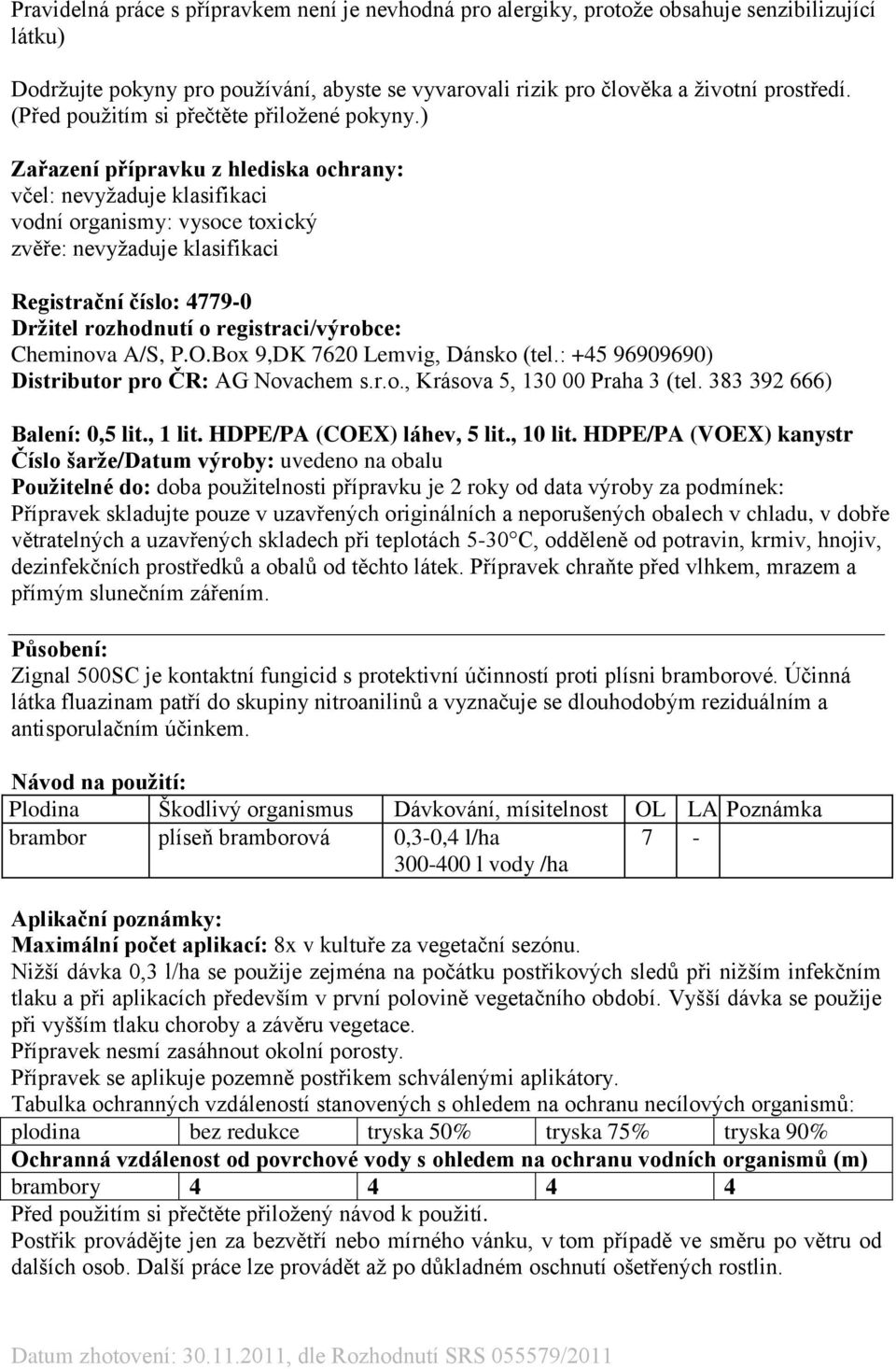 Pravidelná práce s přípravkem není je nevhodná pro alergiky, protože obsahuje senzibilizující látku)

Dodržujte pokyny pro používání, abyste se vyvarovali rizik pro člověka a životní prostředí. (Před použitím si přečtěte přiložené pokyny.)

Zařazení přípravku z hlediska ochrany:
včel: nevyžaduje klasifikaci
vodní organismy: vysoce toxický
zvěře: nevyžaduje klasifikaci

Registrační číslo: 4779-0
Držitel rozhodnutí o registraci/výrobce:
Cheminova A/S, P.O.Box 9,DK 7620 Lemvig, Dánsko (tel.: +45 96909690)
Distributor pro ČR: AG Novachem s.r.o., Krásova 5, 130 00 Praha 3 (tel. 383 392 666)

Balení: 0,5 lit., 1 lit. HDPE/PA (COEX) láhev, 5 lit., 10 lit. HDPE/PA (VOEX) kanystr
Číslo šarže/Datum výroby: uvedeno na obalu
Použitelné do: doba použitelnosti přípravku je 2 roky od data výroby za podmínek: Přípravek skladujte pouze v uzavřených originálních a neporušených obalech v chladu, v dobře větratelných a uzavřených skladech při teplotách 5-30°C, odděleně od potravin, krmiv, hnojiv, dezinfekčních prostředků a obalů od těchto látek. Přípravek chraňte před vlhkem, mrazem a přímým slunečním zářením.

Působení:
Zignal 500SC je kontaktní fungicid s protektivní účinností proti plísni bramborové. Účinná látka fluazinam patří do skupiny nitroanilinů a vyznačuje se dlouhodobým reziduálním a antisporulačním účinkem.

Návod na použití:

| Plodina | Škodlivý organismus | Dávkování, mísitelnost | OL | LA | Poznámka |
|---|---|---|---|---|---|
| brambor | plíseň bramborová | 0,3-0,4 l/ha 300-400 l vody /ha | 7 | - | |

Aplikační poznámky:
Maximální počet aplikací: 8x v kultuře za vegetační sezónu.
Nižší dávka 0,3 l/ha se použije zejména na počátku postřikových sledů při nižším infekčním tlaku a při aplikacích především v první polovině vegetačního období. Vyšší dávka se použije při vyšším tlaku choroby a závěru vegetace.
Přípravek nesmí zasáhnout okolní porosty.
Přípravek se aplikuje pozemně postřikem schválenými aplikátory.
Tabulka ochranných vzdáleností stanovených s ohledem na ochranu necílových organismů:

| plodina | bez redukce | tryska 50% | tryska 75% | tryska 90% |
|---|---|---|---|---|
| Ochranná vzdálenost od povrchové vody s ohledem na ochranu vodních organismů (m) | | | | |
| brambory | 4 | 4 | 4 | 4 |

Před použitím si přečtěte přiložený návod k použití.
Postřik provádějte jen za bezvětří nebo mírného vánku, v tom případě ve směru po větru od dalších osob. Další práce lze provádět až po důkladném oschnutí ošetřených rostlin.

Datum zhotovení: 30.11.2011, dle Rozhodnutí SRS 055579/2011